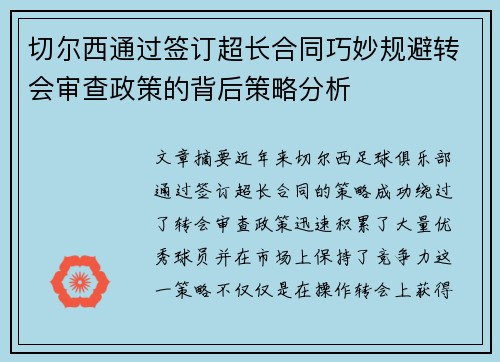 切尔西通过签订超长合同巧妙规避转会审查政策的背后策略分析

文章摘要近年来切尔西足球俱乐部通过签订超长合同的策略成功绕过了转会审查政策迅速积累了大量优秀球员并在市场上保持了竞争力这一策略不仅仅是在操作转会上获得